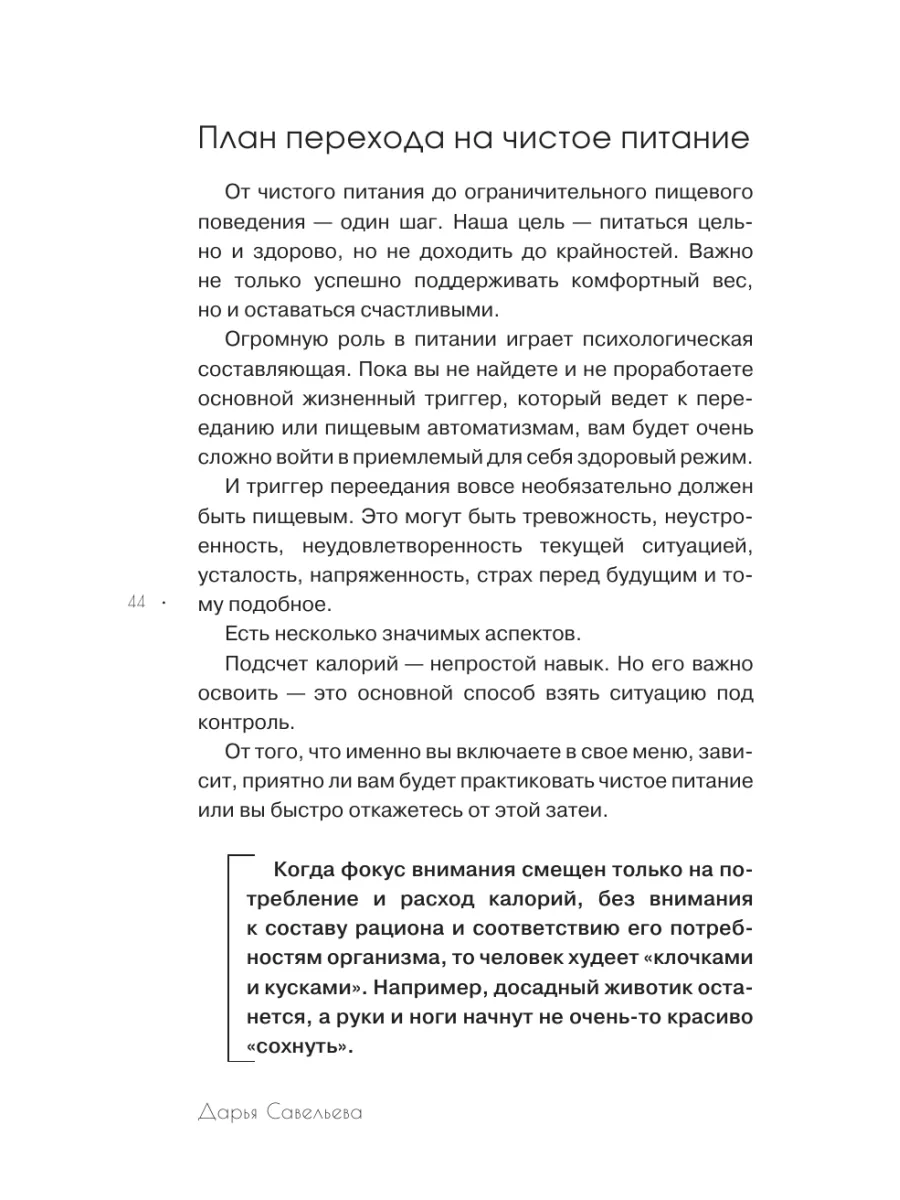 План перехода на чистое питание

От чистого питания до ограничительного пищевого поведения — один шаг. Наша цель — питаться цельно и здорово, но не доходить до крайностей. Важно не только успешно поддерживать комфортный вес, но и оставаться счастливыми.

Огромную роль в питании играет психологическая составляющая. Пока вы не найдете и не проработаете основной жизненный триггер, который ведет к перееданию или пищевым автоматизмам, вам будет очень сложно войти в приемлемый для себя здоровый режим.

И триггер переедания вовсе необязательно должен быть пищевым. Это могут быть тревожность, неустроенность, неудовлетворенность текущей ситуацией, усталость, напряженность, страх перед будущим и тому подобное.

44 ·

Есть несколько значимых аспектов.

Подсчет калорий — непростой навык. Но его важно освоить — это основной способ взять ситуацию под контроль.

От того, что именно вы включаете в свое меню, зависит, приятно ли вам будет практиковать чистое питание или вы быстро откажетесь от этой затеи.

Когда фокус внимания смещен только на потребление и расход калорий, без внимания к составу рациона и соответствию его потребностям организма, то человек худеет «клочками и кусками». Например, досадный животик останется, а руки и ноги начнут не очень-то красиво «сохнуть».

Дарья Савельева